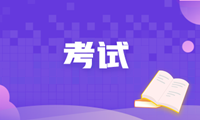 考试